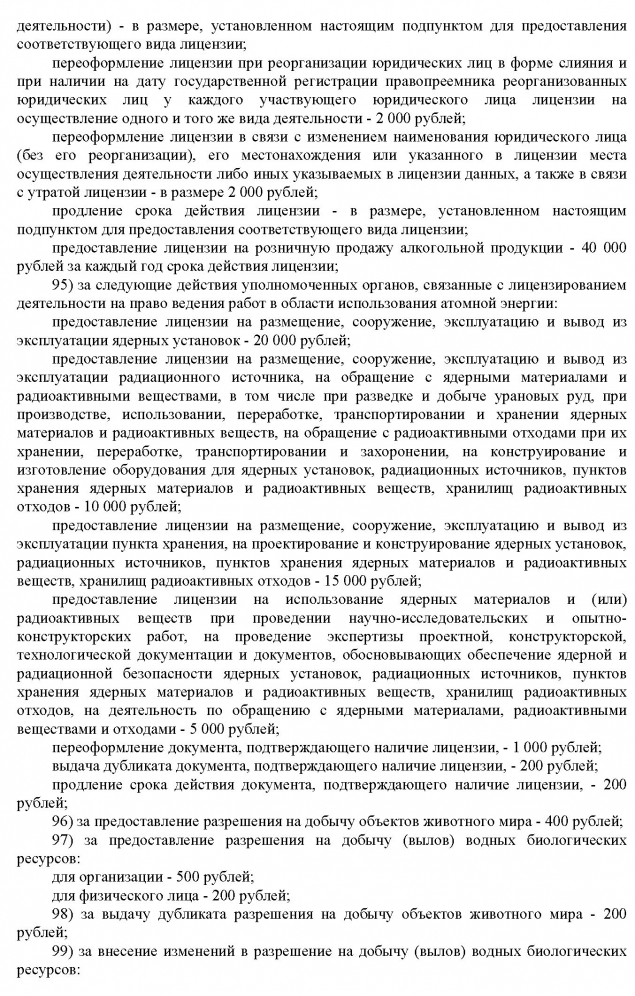 деятельности) - в размере, установленном настоящим подпунктом для предоставления соответствующего вида лицензии;

переоформление лицензии при реорганизации юридических лиц в форме слияния и при наличии на дату государственной регистрации правопреемника реорганизованных юридических лиц у каждого участвующего юридического лица лицензии на осуществление одного и того же вида деятельности - 2 000 рублей;

переоформление лицензии в связи с изменением наименования юридического лица (без его реорганизации), его местонахождения или указанного в лицензии места осуществления деятельности либо иных указываемых в лицензии данных, а также в связи с утратой лицензии - в размере 2 000 рублей;

продление срока действия лицензии - в размере, установленном настоящим подпунктом для предоставления соответствующего вида лицензии;

предоставление лицензии на розничную продажу алкогольной продукции - 40 000 рублей за каждый год срока действия лицензии;

95) за следующие действия уполномоченных органов, связанные с лицензированием деятельности на право ведения работ в области использования атомной энергии:

предоставление лицензии на размещение, сооружение, эксплуатацию и вывод из эксплуатации ядерных установок - 20 000 рублей;

предоставление лицензии на размещение, сооружение, эксплуатацию и вывод из эксплуатации радиационного источника, на обращение с ядерными материалами и радиоактивными веществами, в том числе при разведке и добыче урановых руд, при производстве, использовании, переработке, транспортировании и хранении ядерных материалов и радиоактивных веществ, на обращение с радиоактивными отходами при их хранении, переработке, транспортировании и захоронении, на конструирование и изготовление оборудования для ядерных установок, радиационных источников, пунктов хранения ядерных материалов и радиоактивных веществ, хранилищ радиоактивных отходов - 10 000 рублей;

предоставление лицензии на размещение, сооружение, эксплуатацию и вывод из эксплуатации пункта хранения, на проектирование и конструирование ядерных установок, радиационных источников, пунктов хранения ядерных материалов и радиоактивных веществ, хранилищ радиоактивных отходов - 15 000 рублей;

предоставление лицензии на использование ядерных материалов и (или) радиоактивных веществ при проведении научно-исследовательских и опытно-конструкторских работ, на проведение экспертизы проектной, конструкторской, технологической документации и документов, обосновывающих обеспечение ядерной и радиационной безопасности ядерных установок, радиационных источников, пунктов хранения ядерных материалов и радиоактивных веществ, хранилищ радиоактивных отходов, на деятельность по обращению с ядерными материалами, радиоактивными веществами и отходами - 5 000 рублей;

переоформление документа, подтверждающего наличие лицензии, - 1 000 рублей;

выдача дубликата документа, подтверждающего наличие лицензии, - 200 рублей;

продление срока действия документа, подтверждающего наличие лицензии, - 200 рублей;

96) за предоставление разрешения на добычу объектов животного мира - 400 рублей;

97) за предоставление разрешения на добычу (вылов) водных биологических ресурсов:

для организации - 500 рублей;

для физического лица - 200 рублей;

98) за выдачу дубликата разрешения на добычу объектов животного мира - 200 рублей;

99) за внесение изменений в разрешение на добычу (вылов) водных биологических ресурсов: